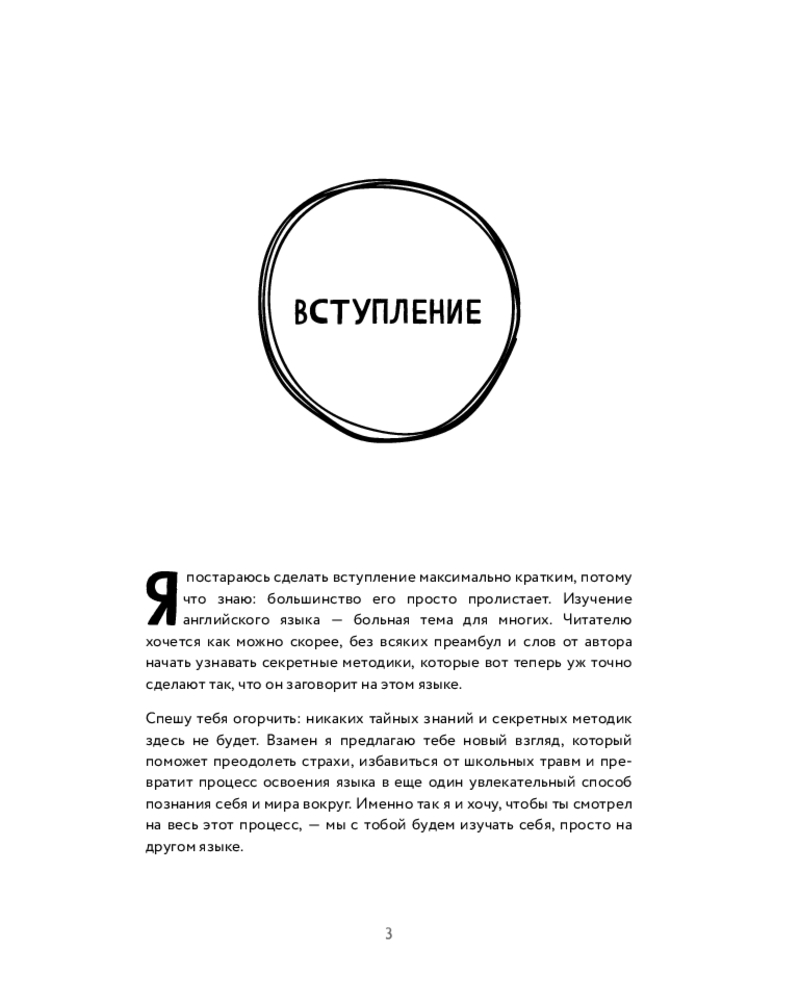 ВСТУПЛЕНИЕ

Я постараюсь сделать вступление максимально кратким, потому что знаю: большинство его просто пролистает. Изучение английского языка — больная тема для многих. Читателю хочется как можно скорее, без всяких преамбул и слов от автора начать узнавать секретные методики, которые вот теперь уж точно сделают так, что он заговорит на этом языке.

Спешу тебя огорчить: никаких тайных знаний и секретных методик здесь не будет. Взамен я предлагаю тебе новый взгляд, который поможет преодолеть страхи, избавиться от школьных травм и превратит процесс освоения языка в еще один увлекательный способ познания себя и мира вокруг. Именно так я и хочу, чтобы ты смотрел на весь этот процесс, — мы с тобой будем изучать себя, просто на другом языке.

3